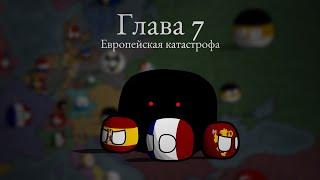 Глава 7
Европейская катастрофа